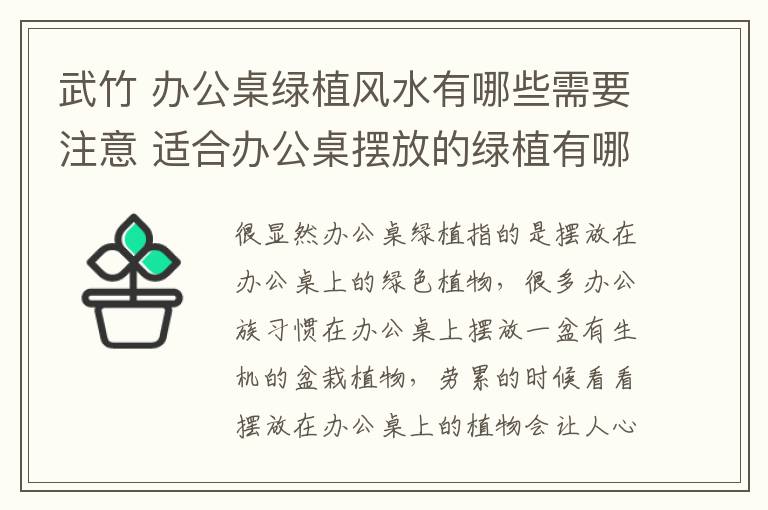 武竹 办公桌绿植风水有哪些需要注意 适合办公桌摆放的绿植有哪

很显然办公桌绿植指的是摆放在办公桌上的绿色植物，很多办公族习惯在办公桌上摆放一盆有生机的盆栽植物，劳累的时候看看摆放在办公桌上的植物会让人心